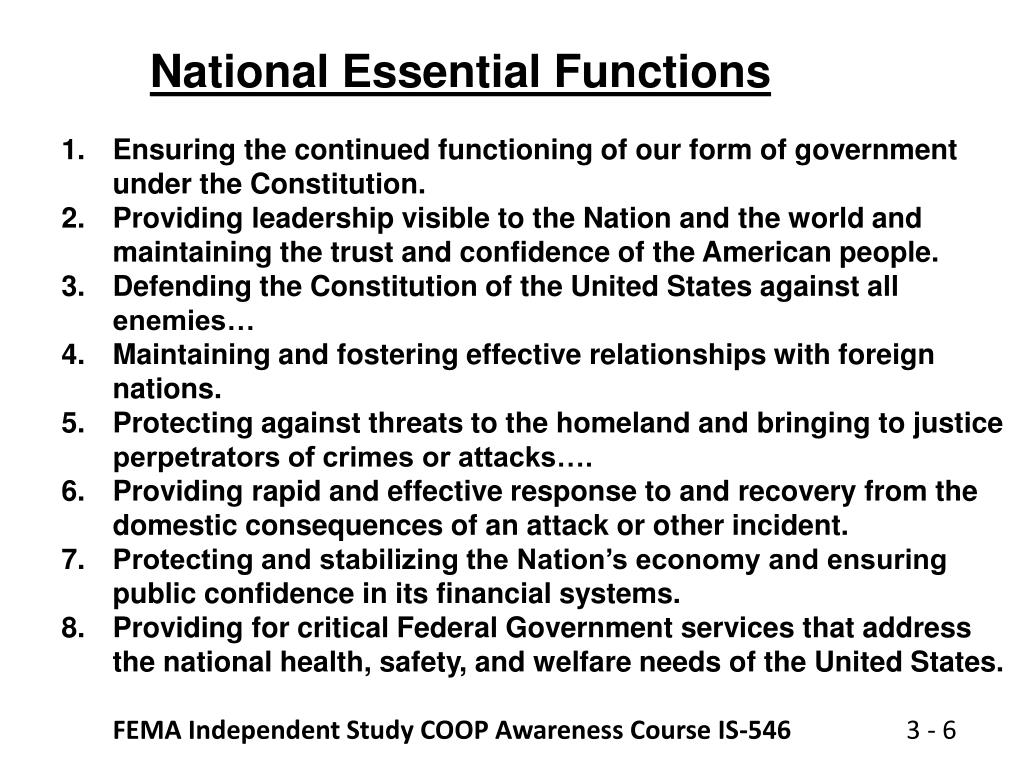 National Essential Functions

1. Ensuring the continued functioning of our form of government under the Constitution.
2. Providing leadership visible to the Nation and the world and maintaining the trust and confidence of the American people.
3. Defending the Constitution of the United States against all enemies…
4. Maintaining and fostering effective relationships with foreign nations.
5. Protecting against threats to the homeland and bringing to justice perpetrators of crimes or attacks….
6. Providing rapid and effective response to and recovery from the domestic consequences of an attack or other incident.
7. Protecting and stabilizing the Nation's economy and ensuring public confidence in its financial systems.
8. Providing for critical Federal Government services that address the national health, safety, and welfare needs of the United States.

FEMA Independent Study COOP Awareness Course IS-546 3 - 6